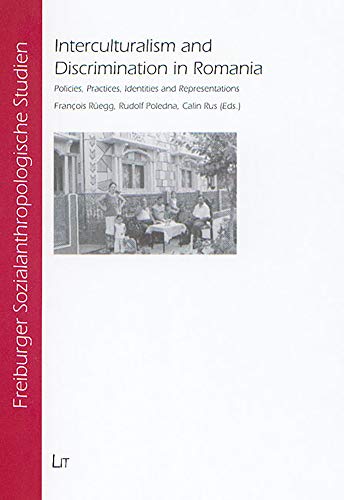 Freiburger Sozialanthropologische Studien

Interculturalism and Discrimination in Romania

Policies, Practices, Identities and Representations

François Rüegg, Rudolf Poledna, Calin Rus (Eds.)

LIT